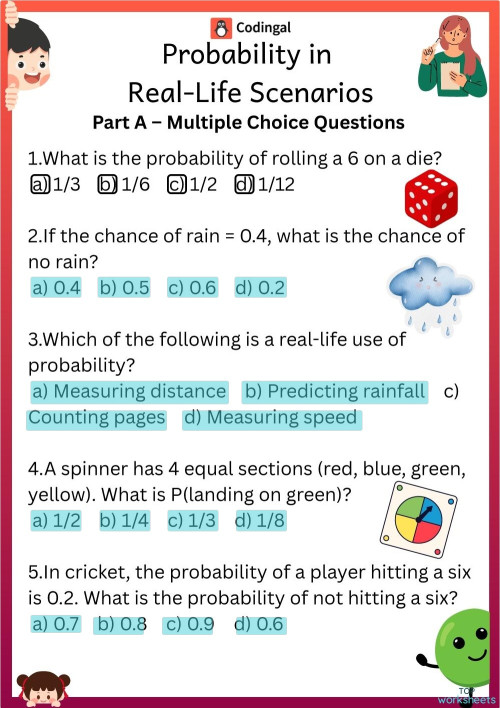 Codingal

Probability in Real-Life Scenarios

Part A – Multiple Choice Questions

1.What is the probability of rolling a 6 on a die?
a) 1/3 b) 1/6 c) 1/2 d) 1/12

2.If the chance of rain = 0.4, what is the chance of no rain?
a) 0.4 b) 0.5 c) 0.6 d) 0.2

3.Which of the following is a real-life use of probability?
a) Measuring distance b) Predicting rainfall c) Counting pages d) Measuring speed

4.A spinner has 4 equal sections (red, blue, green, yellow). What is P(landing on green)?
a) 1/2 b) 1/4 c) 1/3 d) 1/8

5.In cricket, the probability of a player hitting a six is 0.2. What is the probability of not hitting a six?
a) 0.7 b) 0.8 c) 0.9 d) 0.6

TOP worksheets